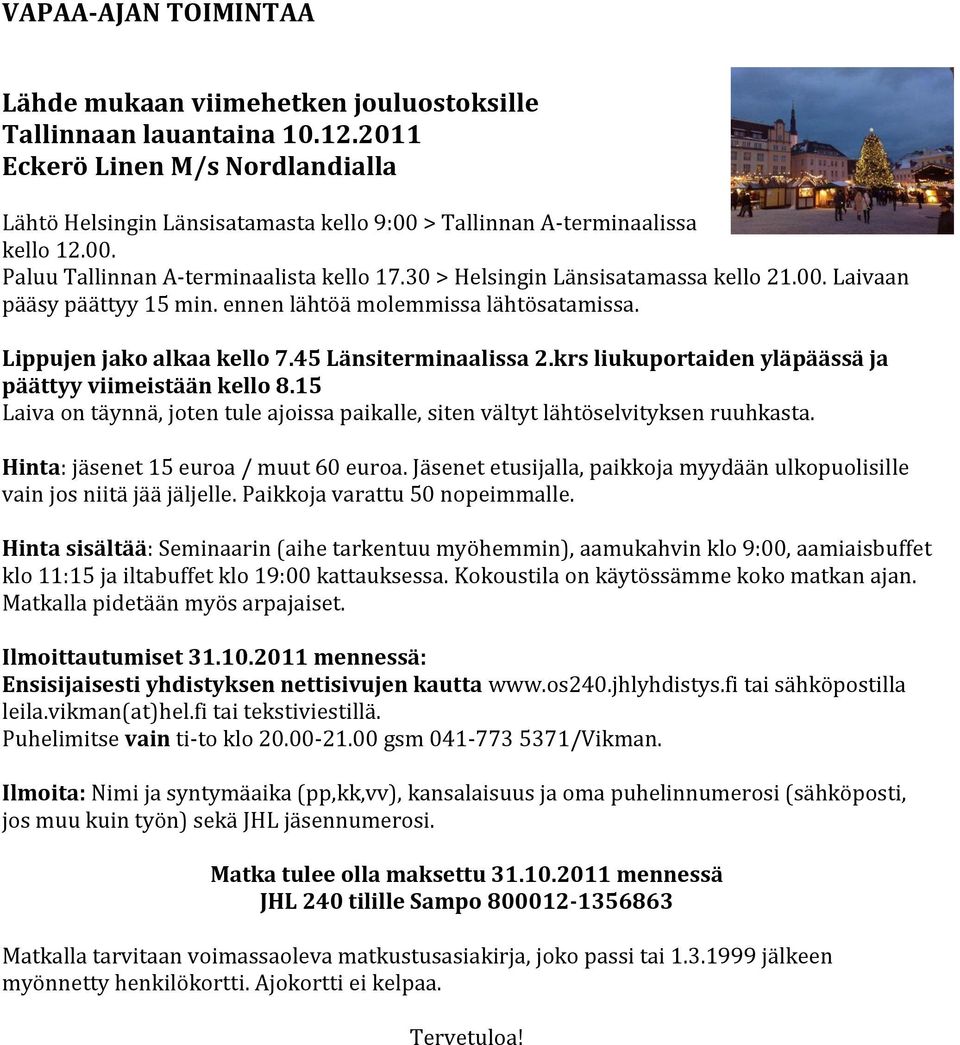 VAPAA-AJAN TOIMINTAA

Lähde mukaan viimehetken jouluostoksille Tallinnaan lauantaina 10.12.2011 Eckerö Linen M/s Nordlandialla

Lähtö Helsingin Länsisatamasta kello 9:00 > Tallinnan A-terminaalissa kello 12.00.
Paluu Tallinnan A-terminaalista kello 17.30 > Helsingin Länsisatamassa kello 21.00. Laivaan pääsy päättyy 15 min. ennen lähtöä molemmissa lähtösatamissa.

Lippujen jako alkaa kello 7.45 Länsiterminaalissa 2.krs liukuportaiden yläpäässä ja päättyy viimeistään kello 8.15
Laiva on täynnä, joten tule ajoissa paikalle, siten vältyt lähtöselvityksen ruuhkasta.

Hinta: jäsenet 15 euroa / muut 60 euroa. Jäsenet etusijalla, paikkoja myydään ulkopuolisille vain jos niitä jää jäljelle. Paikkoja varattu 50 nopeimmalle.

Hinta sisältää: Seminaarin (aihe tarkentuu myöhemmin), aamukahvin klo 9:00, aamiaisbuffet klo 11:15 ja iltabuffet klo 19:00 kattauksessa. Kokoustila on käytössämme koko matkan ajan. Matkalla pidetään myös arpajaiset.

Ilmoittautumiset 31.10.2011 mennessä:
Ensisijaisesti yhdistyksen nettisivujen kautta www.os240.jhlyhdistys.fi tai sähköpostilla leila.vikman(at)hel.fi tai tekstiviestillä.
Puhelimitse vain ti-to klo 20.00-21.00 gsm 041-773 5371/Vikman.

Ilmoita: Nimi ja syntymäaika (pp,kk,vv), kansalaisuus ja oma puhelinnumerosi (sähköposti, jos muu kuin työn) sekä JHL jäsennumerosi.

Matka tulee olla maksettu 31.10.2011 mennessä
JHL 240 tilille Sampo 800012-1356863

Matkalla tarvitaan voimassaoleva matkustusasiakirja, joko passi tai 1.3.1999 jälkeen myönnetty henkilökortti. Ajokortti ei kelpaa.

Tervetuloa!